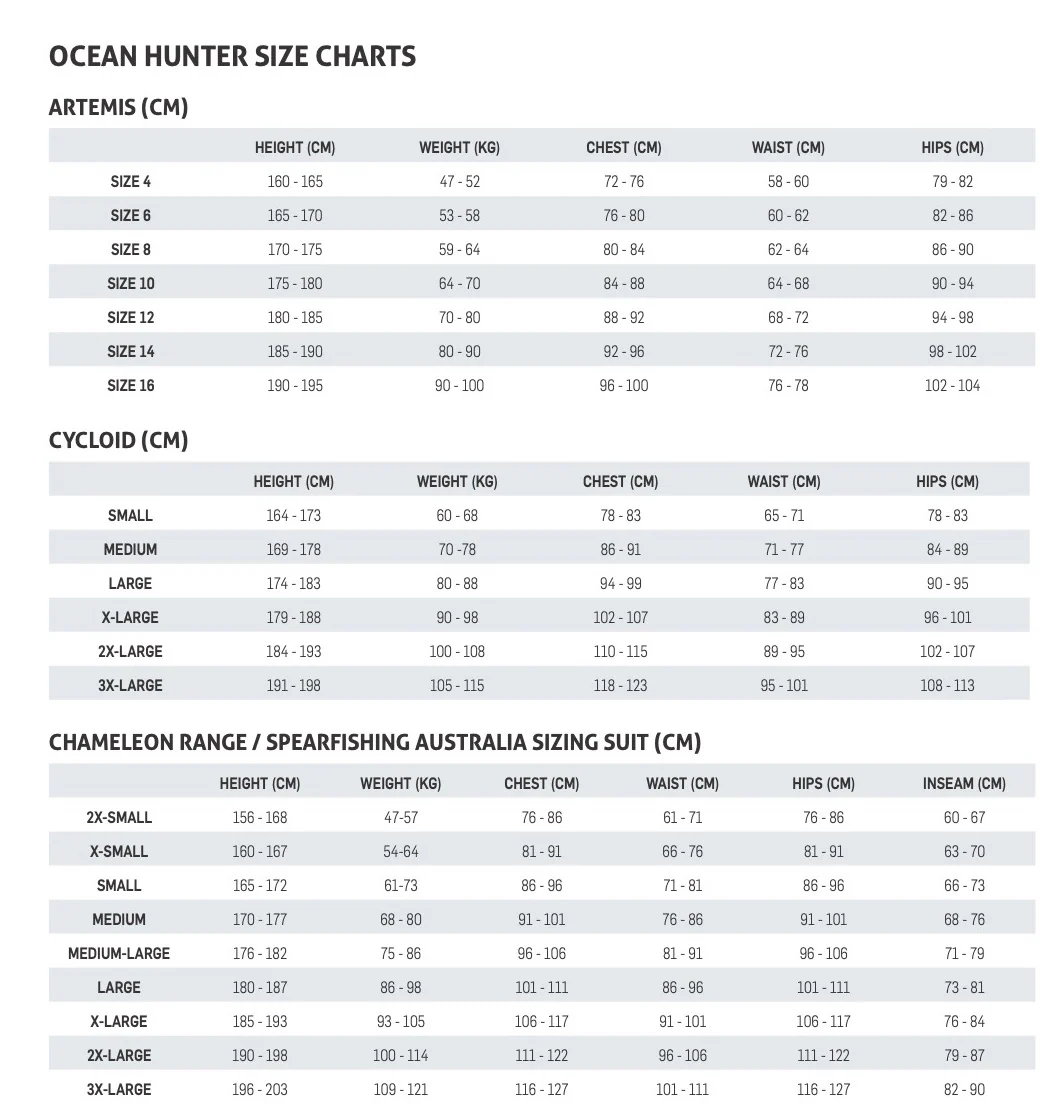 OCEAN HUNTER SIZE CHARTS

ARTEMIS (CM)

| | HEIGHT (CM) | WEIGHT (KG) | CHEST (CM) | WAIST (CM) | HIPS (CM) |
|---|---|---|---|---|---|
| SIZE 4 | 160 - 165 | 47 - 52 | 72 - 76 | 58 - 60 | 79 - 82 |
| SIZE 6 | 165 - 170 | 53 - 58 | 76 - 80 | 60 - 62 | 82 - 86 |
| SIZE 8 | 170 - 175 | 59 - 64 | 80 - 84 | 62 - 64 | 86 - 90 |
| SIZE 10 | 175 - 180 | 64 - 70 | 84 - 88 | 64 - 68 | 90 - 94 |
| SIZE 12 | 180 - 185 | 70 - 80 | 88 - 92 | 68 - 72 | 94 - 98 |
| SIZE 14 | 185 - 190 | 80 - 90 | 92 - 96 | 72 - 76 | 98 - 102 |
| SIZE 16 | 190 - 195 | 90 - 100 | 96 - 100 | 76 - 78 | 102 - 104 |

CYCLOID (CM)

| | HEIGHT (CM) | WEIGHT (KG) | CHEST (CM) | WAIST (CM) | HIPS (CM) |
|---|---|---|---|---|---|
| SMALL | 164 - 173 | 60 - 68 | 78 - 83 | 65 - 71 | 78 - 83 |
| MEDIUM | 169 - 178 | 70 -78 | 86 - 91 | 71 - 77 | 84 - 89 |
| LARGE | 174 - 183 | 80 - 88 | 94 - 99 | 77 - 83 | 90 - 95 |
| X-LARGE | 179 - 188 | 90 - 98 | 102 - 107 | 83 - 89 | 96 - 101 |
| 2X-LARGE | 184 - 193 | 100 - 108 | 110 - 115 | 89 - 95 | 102 - 107 |
| 3X-LARGE | 191 - 198 | 105 - 115 | 118 - 123 | 95 - 101 | 108 - 113 |

CHAMELEON RANGE / SPEARFISHING AUSTRALIA SIZING SUIT (CM)

| | HEIGHT (CM) | WEIGHT (KG) | CHEST (CM) | WAIST (CM) | HIPS (CM) | INSEAM (CM) |
|---|---|---|---|---|---|---|
| 2X-SMALL | 156 - 168 | 47-57 | 76 - 86 | 61 - 71 | 76 - 86 | 60 - 67 |
| X-SMALL | 160 - 167 | 54-64 | 81 - 91 | 66 - 76 | 81 - 91 | 63 - 70 |
| SMALL | 165 - 172 | 61-73 | 86 - 96 | 71 - 81 | 86 - 96 | 66 - 73 |
| MEDIUM | 170 - 177 | 68 - 80 | 91 - 101 | 76 - 86 | 91 - 101 | 68 - 76 |
| MEDIUM-LARGE | 176 - 182 | 75 - 86 | 96 - 106 | 81 - 91 | 96 - 106 | 71 - 79 |
| LARGE | 180 - 187 | 86 - 98 | 101 - 111 | 86 - 96 | 101 - 111 | 73 - 81 |
| X-LARGE | 185 - 193 | 93 - 105 | 106 - 117 | 91 - 101 | 106 - 117 | 76 - 84 |
| 2X-LARGE | 190 - 198 | 100 - 114 | 111 - 122 | 96 - 106 | 111 - 122 | 79 - 87 |
| 3X-LARGE | 196 - 203 | 109 - 121 | 116 - 127 | 101 - 111 | 116 - 127 | 82 - 90 |